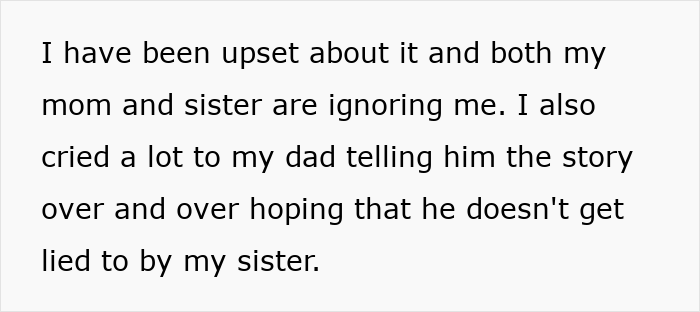 I have been upset about it and both my mom and sister are ignoring me. I also cried a lot to my dad telling him the story over and over hoping that he doesn't get lied to by my sister.